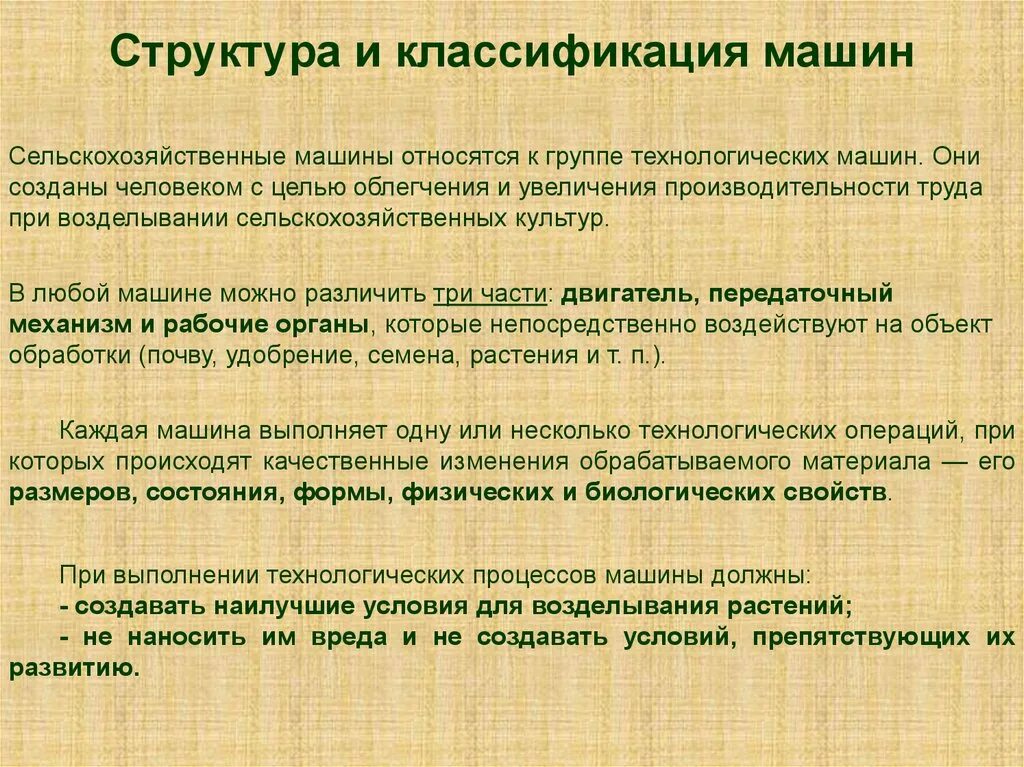 Структура и классификация машин

Сельскохозяйственные машины относятся к группе технологических машин. Они созданы человеком с целью облегчения и увеличения производительности труда при возделывании сельскохозяйственных культур.

В любой машине можно различить три части: двигатель, передаточный механизм и рабочие органы, которые непосредственно воздействуют на объект обработки (почву, удобрение, семена, растения и т. п.).

Каждая машина выполняет одну или несколько технологических операций, при которых происходят качественные изменения обрабатываемого материала — его размеров, состояния, формы, физических и биологических свойств.

При выполнении технологических процессов машины должны:
- создавать наилучшие условия для возделывания растений;
- не наносить им вреда и не создавать условий, препятствующих их развитию.